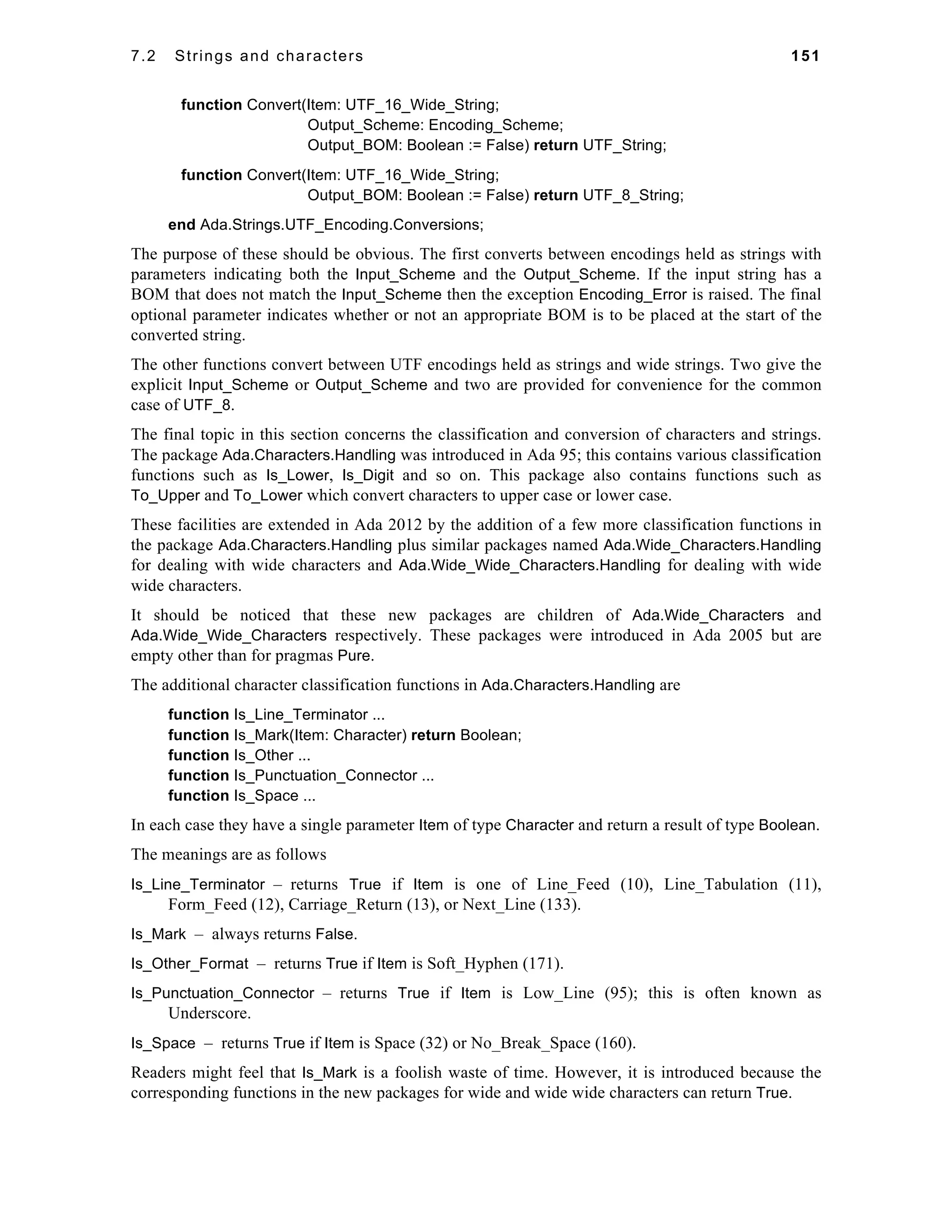 7.2 Strings and characters 151

function Convert(Item: UTF_16_Wide_String;
Output_Scheme: Encoding_Scheme;
Output_BOM: Boolean := False) return UTF_String;

function Convert(Item: UTF_16_Wide_String;
Output_BOM: Boolean := False) return UTF_8_String;

end Ada.Strings.UTF_Encoding.Conversions;

The purpose of these should be obvious. The first converts between encodings held as strings with parameters indicating both the Input_Scheme and the Output_Scheme. If the input string has a BOM that does not match the Input_Scheme then the exception Encoding_Error is raised. The final optional parameter indicates whether or not an appropriate BOM is to be placed at the start of the converted string.

The other functions convert between UTF encodings held as strings and wide strings. Two give the explicit Input_Scheme or Output_Scheme and two are provided for convenience for the common case of UTF_8.

The final topic in this section concerns the classification and conversion of characters and strings. The package Ada.Characters.Handling was introduced in Ada 95; this contains various classification functions such as Is_Lower, Is_Digit and so on. This package also contains functions such as To_Upper and To_Lower which convert characters to upper case or lower case.

These facilities are extended in Ada 2012 by the addition of a few more classification functions in the package Ada.Characters.Handling plus similar packages named Ada.Wide_Characters.Handling for dealing with wide characters and Ada.Wide_Wide_Characters.Handling for dealing with wide wide characters.

It should be noticed that these new packages are children of Ada.Wide_Characters and Ada.Wide_Wide_Characters respectively. These packages were introduced in Ada 2005 but are empty other than for pragmas Pure.

The additional character classification functions in Ada.Characters.Handling are

function Is_Line_Terminator ...
function Is_Mark(Item: Character) return Boolean;
function Is_Other ...
function Is_Punctuation_Connector ...
function Is_Space ...

In each case they have a single parameter Item of type Character and return a result of type Boolean.

The meanings are as follows

Is_Line_Terminator – returns True if Item is one of Line_Feed (10), Line_Tabulation (11), Form_Feed (12), Carriage_Return (13), or Next_Line (133).

Is_Mark – always returns False.

Is_Other_Format – returns True if Item is Soft_Hyphen (171).

Is_Punctuation_Connector – returns True if Item is Low_Line (95); this is often known as Underscore.

Is_Space – returns True if Item is Space (32) or No_Break_Space (160).

Readers might feel that Is_Mark is a foolish waste of time. However, it is introduced because the corresponding functions in the new packages for wide and wide wide characters can return True.